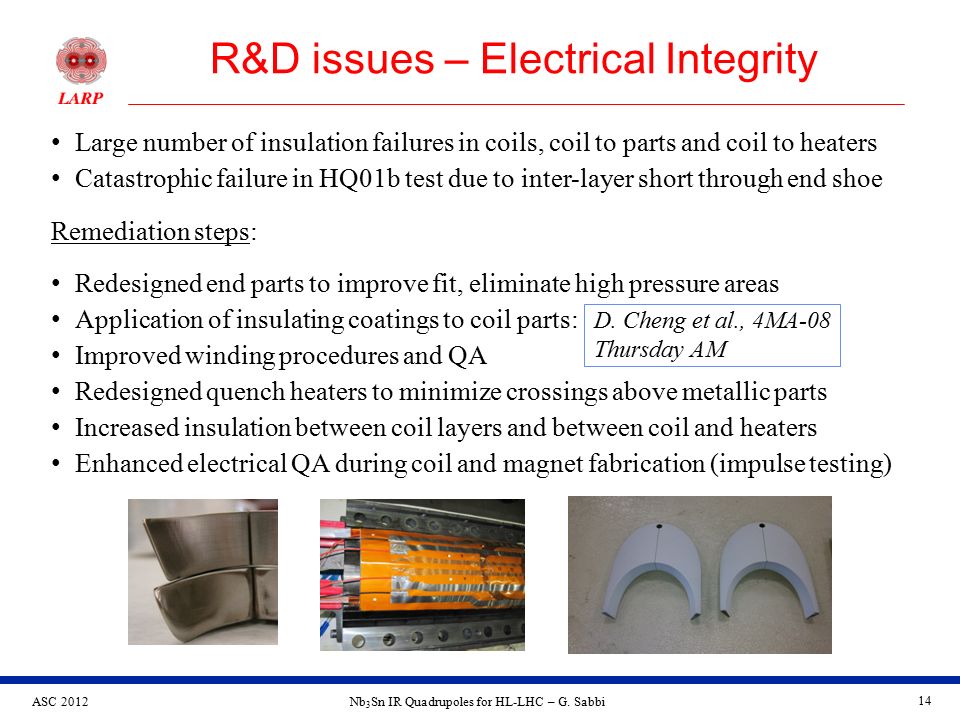 LARP

R&D issues – Electrical Integrity

• Large number of insulation failures in coils, coil to parts and coil to heaters
• Catastrophic failure in HQ01b test due to inter-layer short through end shoe

Remediation steps:

• Redesigned end parts to improve fit, eliminate high pressure areas
• Application of insulating coatings to coil parts:
• Improved winding procedures and QA
• Redesigned quench heaters to minimize crossings above metallic parts
• Increased insulation between coil layers and between coil and heaters
• Enhanced electrical QA during coil and magnet fabrication (impulse testing)

D. Cheng et al., 4MA-08
Thursday AM

ASC 2012

$Nb_3Sn$ IR Quadrupoles for HL-LHC – G. Sabbi

14